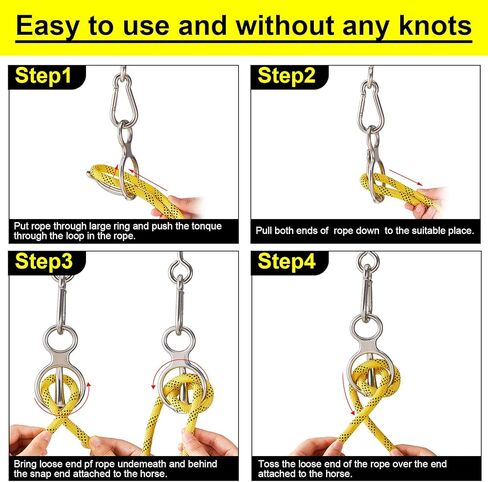 Easy to use and without any knots

Step1

Put rope through large ring and push the tonque through the loop in the rope.

Step2

Pull both ends of rope down to the suitable place.

Step3

Bring loose end pf rope undemeath and behind the snap end attached to the horse.

Step4

Toss the loose end of the rope over the end attached to the horse.